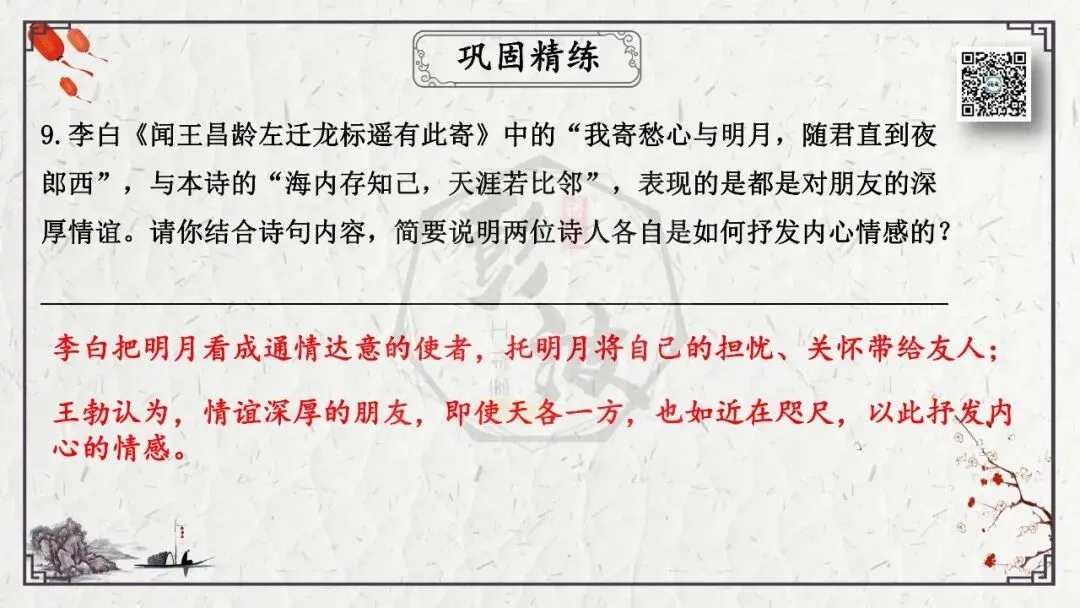 巩固精练

9.李白《闻王昌龄左迁龙标遥有此寄》中的“我寄愁心与明月，随君直到夜郎西”，与本诗的“海内存知己，天涯若比邻”，表现的是都是对朋友的深厚情谊。请你结合诗句内容，简要说明两位诗人各自是如何抒发内心情感的？

____

李白把明月看成通情达意的使者，托明月将自己的担忧、关怀带给友人；

王勃认为，情谊深厚的朋友，即使天各一方，也如近在咫尺，以此抒发内心的情感。